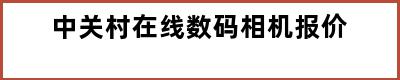 中关村在线数码相机报价